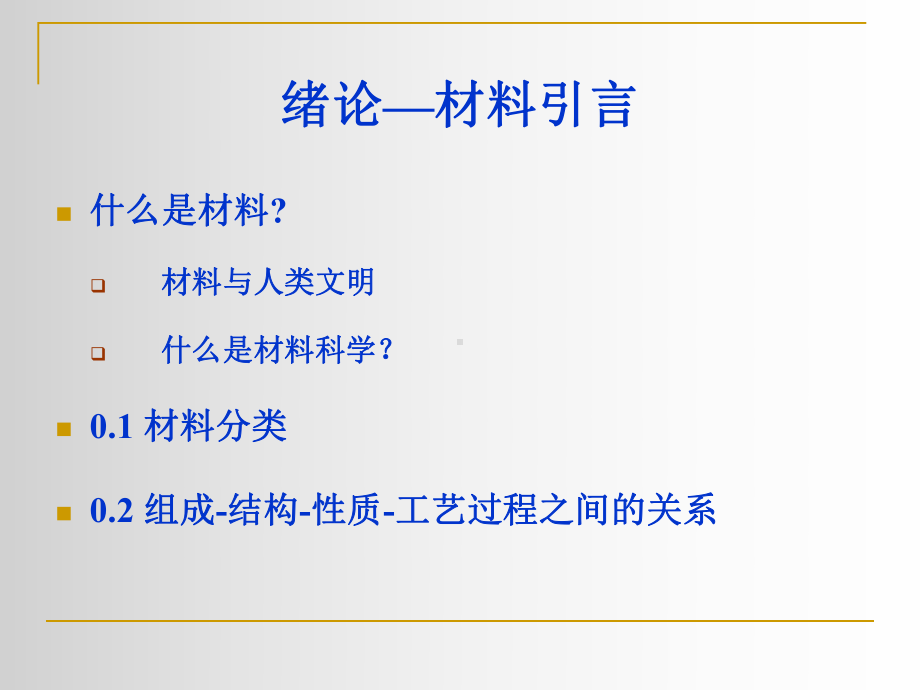 绪论—材料引言

什么是材料?

材料与人类文明

什么是材料科学？

0.1 材料分类

0.2 组成-结构-性质-工艺过程之间的关系